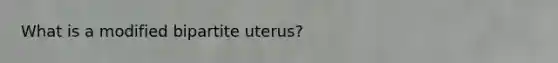 What is a modified bipartite uterus?